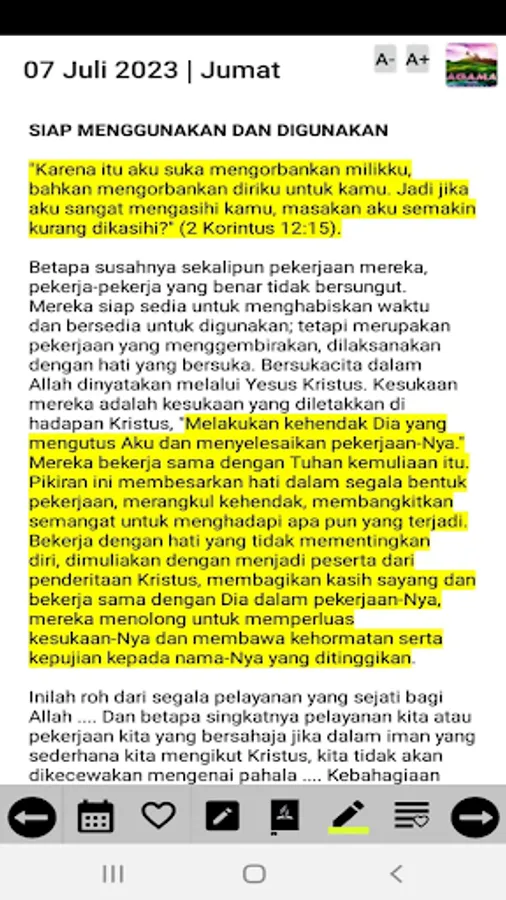 07 Juli 2023 | Jumat

A- A+

AGAMA

SIAP MENGGUNAKAN DAN DIGUNAKAN

"Karena itu aku suka mengorbankan milikku, bahkan mengorbankan diriku untuk kamu. Jadi jika aku sangat mengasihi kamu, masakan aku semakin kurang dikasihi?" (2 Korintus 12:15).

Betapa susahnya sekalipun pekerjaan mereka, pekerja-pekerja yang benar tidak bersungut. Mereka siap sedia untuk menghabiskan waktu dan bersedia untuk digunakan; tetapi merupakan pekerjaan yang menggembirakan, dilaksanakan dengan hati yang bersuka. Bersukacita dalam Allah dinyatakan melalui Yesus Kristus. Kesukaan mereka adalah kesukaan yang diletakkan di hadapan Kristus, "Melakukan kehendak Dia yang mengutus Aku dan menyelesaikan pekerjaan-Nya." Mereka bekerja sama dengan Tuhan kemuliaan itu. Pikiran ini membesarkan hati dalam segala bentuk pekerjaan, merangkul kehendak, membangkitkan semangat untuk menghadapi apa pun yang terjadi. Bekerja dengan hati yang tidak mementingkan diri, dimuliakan dengan menjadi peserta dari penderitaan Kristus, membagikan kasih sayang dan bekerja sama dengan Dia dalam pekerjaan-Nya, mereka menolong untuk memperluas kesukaan-Nya dan membawa kehormatan serta kepujian kepada nama-Nya yang ditinggikan.

Inilah roh dari segala pelayanan yang sejati bagi Allah .... Dan betapa singkatnya pelayanan kita atau pekerjaan kita yang bersahaja jika dalam iman yang sederhana kita mengikut Kristus, kita tidak akan dikecewakan mengenai pahala .... Kebahagiaan